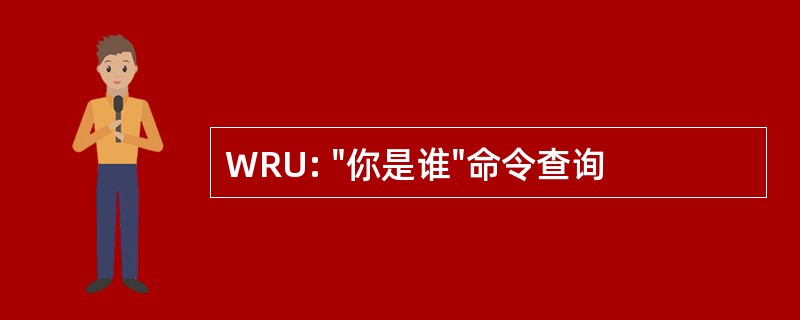 WRU: "你是谁"命令查询